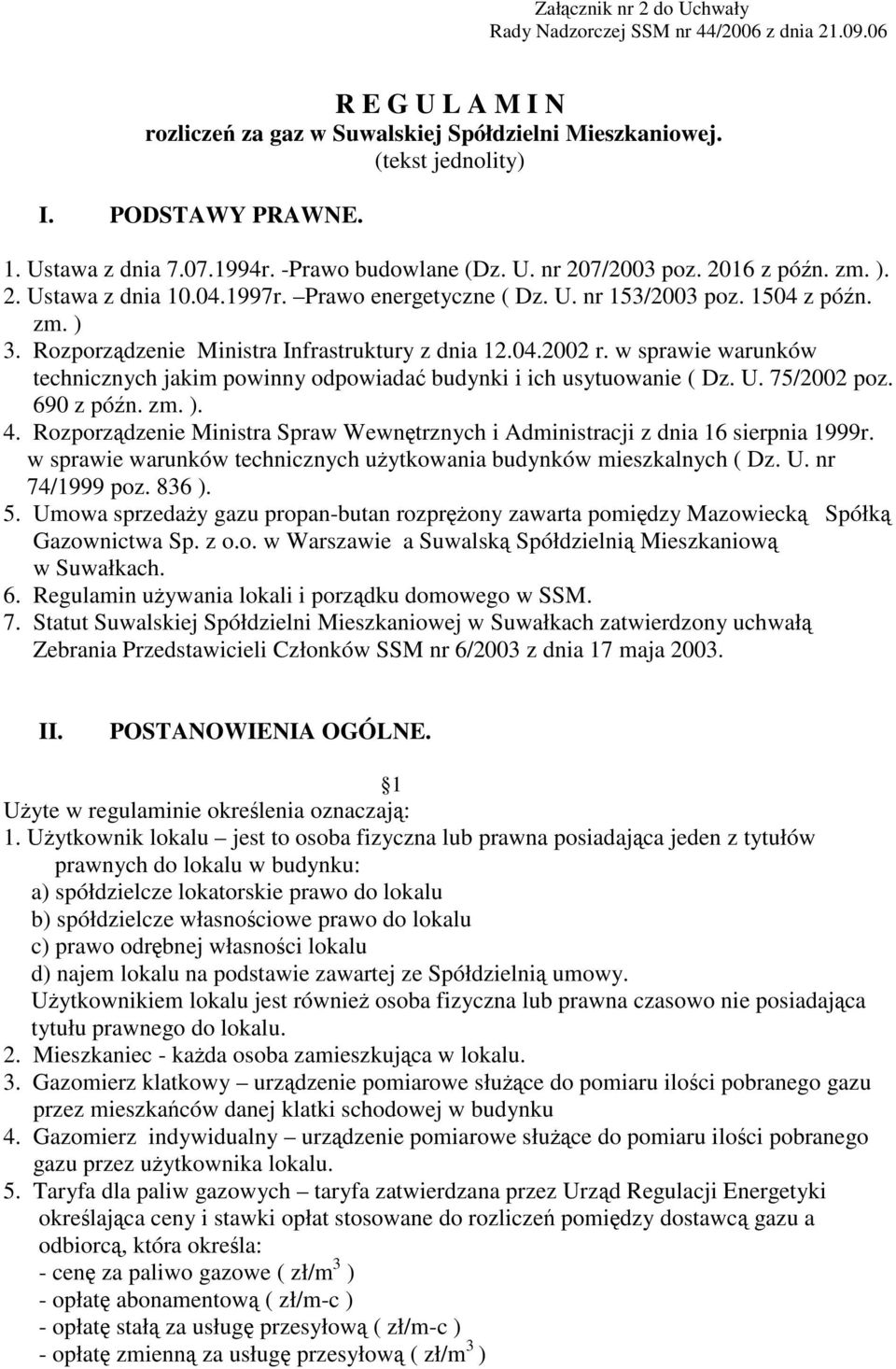 Załącznik nr 2 do Uchwały
Rady Nadzorczej SSM nr 44/2006 z dnia 21.09.06

R E G U L A M I N
rozliczeń za gaz w Suwalskiej Spółdzielni Mieszkaniowej.
(tekst jednolity)

I. PODSTAWY PRAWNE.

1. Ustawa z dnia 7.07.1994r. -Prawo budowlane (Dz. U. nr 207/2003 poz. 2016 z późn. zm. ).
2. Ustawa z dnia 10.04.1997r. –Prawo energetyczne ( Dz. U. nr 153/2003 poz. 1504 z późn. zm. )
3. Rozporządzenie Ministra Infrastruktury z dnia 12.04.2002 r. w sprawie warunków technicznych jakim powinny odpowiadać budynki i ich usytuowanie ( Dz. U. 75/2002 poz. 690 z późn. zm. ).
4. Rozporządzenie Ministra Spraw Wewnętrznych i Administracji z dnia 16 sierpnia 1999r. w sprawie warunków technicznych użytkowania budynków mieszkalnych ( Dz. U. nr 74/1999 poz. 836 ).
5. Umowa sprzedaży gazu propan-butan rozprężony zawarta pomiędzy Mazowiecką Spółką Gazownictwa Sp. z o.o. w Warszawie a Suwalską Spółdzielnią Mieszkaniową w Suwałkach.
6. Regulamin używania lokali i porządku domowego w SSM.
7. Statut Suwalskiej Spółdzielni Mieszkaniowej w Suwałkach zatwierdzony uchwałą Zebrania Przedstawicieli Członków SSM nr 6/2003 z dnia 17 maja 2003.

II. POSTANOWIENIA OGÓLNE.

1
Użyte w regulaminie określenia oznaczają:
1. Użytkownik lokalu – jest to osoba fizyczna lub prawna posiadająca jeden z tytułów prawnych do lokalu w budynku:
a) spółdzielcze lokatorskie prawo do lokalu
b) spółdzielcze własnościowe prawo do lokalu
c) prawo odrębnej własności lokalu
d) najem lokalu na podstawie zawartej ze Spółdzielnią umowy.
Użytkownikiem lokalu jest również osoba fizyczna lub prawna czasowo nie posiadająca tytułu prawnego do lokalu.
2. Mieszkaniec - każda osoba zamieszkująca w lokalu.
3. Gazomierz klatkowy – urządzenie pomiarowe służące do pomiaru ilości pobranego gazu przez mieszkańców danej klatki schodowej w budynku
4. Gazomierz indywidualny – urządzenie pomiarowe służące do pomiaru ilości pobranego gazu przez użytkownika lokalu.
5. Taryfa dla paliw gazowych – taryfa zatwierdzana przez Urząd Regulacji Energetyki określająca ceny i stawki opłat stosowane do rozliczeń pomiędzy dostawcą gazu a odbiorcą, która określa:
- cenę za paliwo gazowe ( zł/m$^3$ )
- opłatę abonamentową ( zł/m-c )
- opłatę stałą za usługę przesyłową ( zł/m-c )
- opłatę zmienną za usługę przesyłową ( zł/m$^3$ )